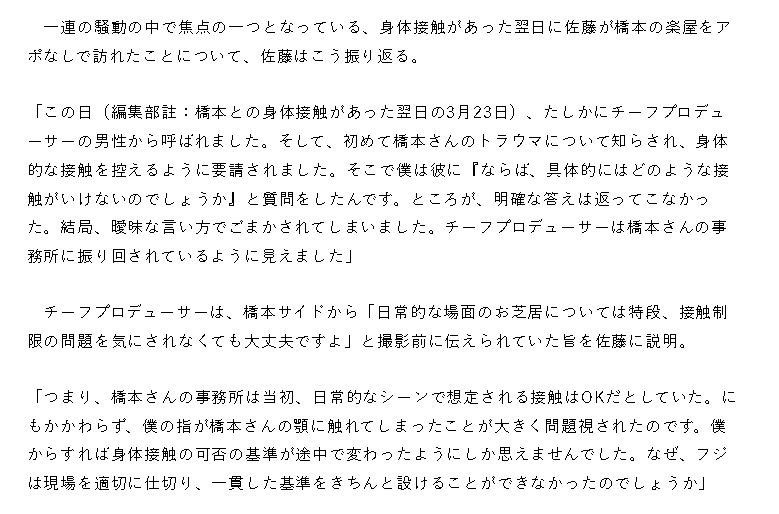 一連の騒動の中で焦点の一つとなっている、身体接触があった翌日に佐藤が橋本の楽屋をアポなしで訪れたことについて、佐藤はこう振り返る。

「この日（編集部註：橋本との身体接触があった翌日の3月23日）、たしかにチーフプロデューサーの男性から呼ばれました。そして、初めて橋本さんのトラウマについて知らされ、身体的な接触を控えるように要請されました。そこで僕は彼に『ならば、具体的にはどのような接触がいけないのでしょうか』と質問をしたんです。ところが、明確な答えは返ってこなかった。結局、曖昧な言い方でごまかされてしまいました。チーフプロデューサーは橋本さんの事務所に振り回されているように見えました」

チーフプロデューサーは、橋本サイドから「日常的な場面のお芝居については特段、接触制限の問題を気にされなくても大丈夫ですよ」と撮影前に伝えられていた旨を佐藤に説明。

「つまり、橋本さんの事務所は当初、日常的なシーンで想定される接触はOKだとしていた。にもかかわらず、僕の指が橋本さんの顎に触れてしまったことが大きく問題視されたのです。僕からすれば身体接触の可否の基準が途中で変わったようにしか思えませんでした。なぜ、フジは現場を適切に仕切り、一貫した基準をきちんと設けることができなかったのでしょうか」